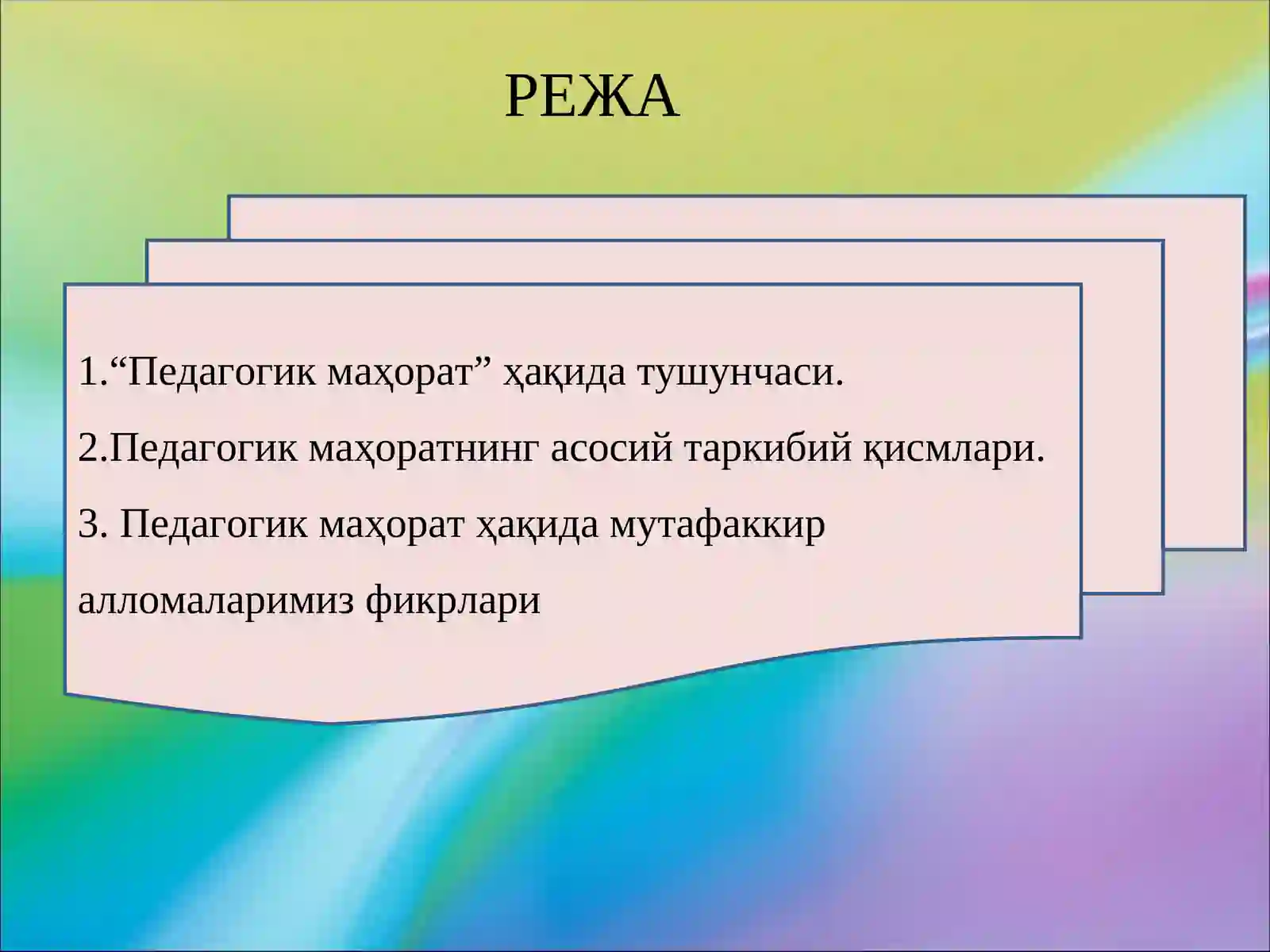 РЕЖА

1.“Педагогик маҳорат” ҳақида тушунчаси.

2.Педагогик маҳоратнинг асосий таркибий қисмлари.

3. Педагогик маҳорат ҳақида мутафаккир алломаларимиз фикрлари